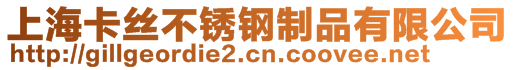 上海卡丝不锈钢制品有限公司
http://gillgeordie2.cn.coovee.net